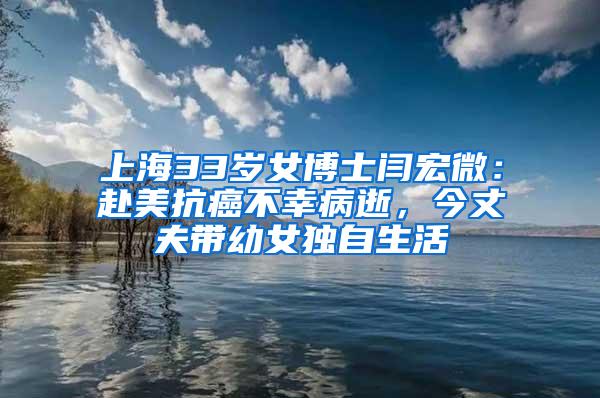 上海33岁女博士闫宏微：赴美抗癌不幸病逝，今丈夫带幼女独自生活